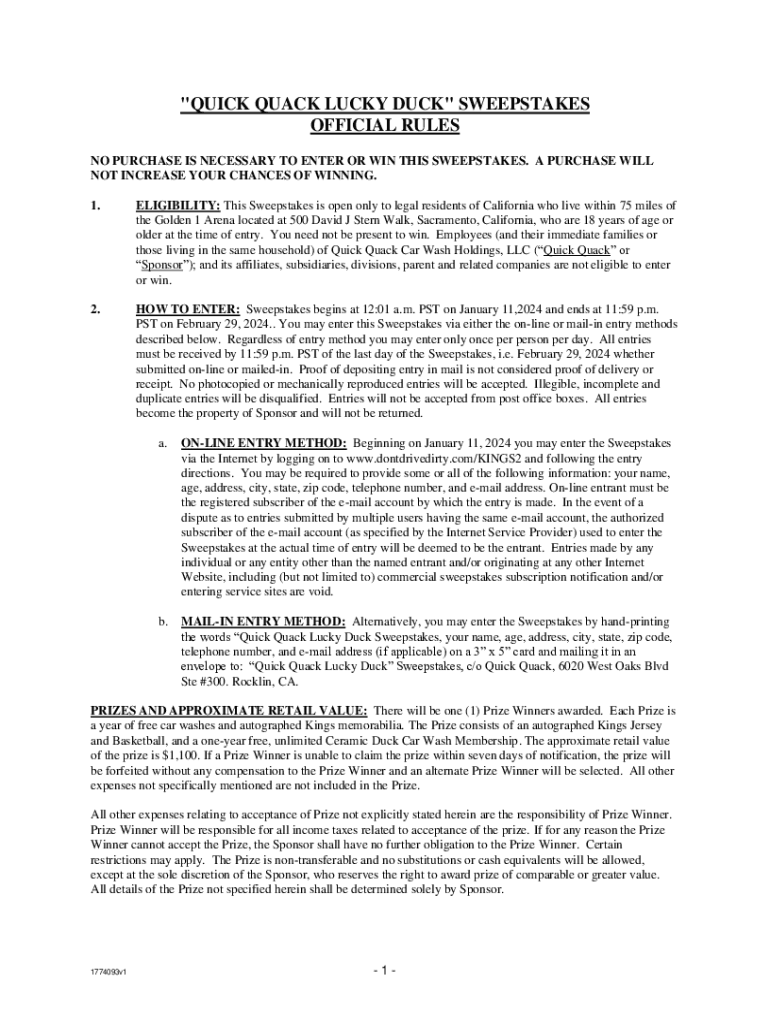 "QUICK QUACK LUCKY DUCK" SWEEPSTAKES
OFFICIAL RULES

NO PURCHASE IS NECESSARY TO ENTER OR WIN THIS SWEEPSTAKES. A PURCHASE WILL NOT INCREASE YOUR CHANCES OF WINNING.

1. ELIGIBILITY: This Sweepstakes is open only to legal residents of California who live within 75 miles of the Golden 1 Arena located at 500 David J Stern Walk, Sacramento, California, who are 18 years of age or older at the time of entry. You need not be present to win. Employees (and their immediate families or those living in the same household) of Quick Quack Car Wash Holdings, LLC ("Quick Quack" or "Sponsor"); and its affiliates, subsidiaries, divisions, parent and related companies are not eligible to enter or win.

2. HOW TO ENTER: Sweepstakes begins at 12:01 a.m. PST on January 11,2024 and ends at 11:59 p.m. PST on February 29, 2024.. You may enter this Sweepstakes via either the on-line or mail-in entry methods described below. Regardless of entry method you may enter only once per person per day. All entries must be received by 11:59 p.m. PST of the last day of the Sweepstakes, i.e. February 29, 2024 whether submitted on-line or mailed-in. Proof of depositing entry in mail is not considered proof of delivery or receipt. No photocopied or mechanically reproduced entries will be accepted. Illegible, incomplete and duplicate entries will be disqualified. Entries will not be accepted from post office boxes. All entries become the property of Sponsor and will not be returned.

a. ON-LINE ENTRY METHOD: Beginning on January 11, 2024 you may enter the Sweepstakes via the Internet by logging on to www.dontdrivedirty.com/KINGS2 and following the entry directions. You may be required to provide some or all of the following information: your name, age, address, city, state, zip code, telephone number, and e-mail address. On-line entrant must be the registered subscriber of the e-mail account by which the entry is made. In the event of a dispute as to entries submitted by multiple users having the same e-mail account, the authorized subscriber of the e-mail account (as specified by the Internet Service Provider) used to enter the Sweepstakes at the actual time of entry will be deemed to be the entrant. Entries made by any individual or any entity other than the named entrant and/or originating at any other Internet Website, including (but not limited to) commercial sweepstakes subscription notification and/or entering service sites are void.

b. MAIL-IN ENTRY METHOD: Alternatively, you may enter the Sweepstakes by hand-printing the words "Quick Quack Lucky Duck Sweepstakes, your name, age, address, city, state, zip code, telephone number, and e-mail address (if applicable) on a 3" x 5" card and mailing it in an envelope to: "Quick Quack Lucky Duck" Sweepstakes, c/o Quick Quack, 6020 West Oaks Blvd Ste #300. Rocklin, CA.

PRIZES AND APPROXIMATE RETAIL VALUE: There will be one (1) Prize Winners awarded. Each Prize is a year of free car washes and autographed Kings memorabilia. The Prize consists of an autographed Kings Jersey and Basketball, and a one-year free, unlimited Ceramic Duck Car Wash Membership. The approximate retail value of the prize is $1,100. If a Prize Winner is unable to claim the prize within seven days of notification, the prize will be forfeited without any compensation to the Prize Winner and an alternate Prize Winner will be selected. All other expenses not specifically mentioned are not included in the Prize.

All other expenses relating to acceptance of Prize not explicitly stated herein are the responsibility of Prize Winner. Prize Winner will be responsible for all income taxes related to acceptance of the prize. If for any reason the Prize Winner cannot accept the Prize, the Sponsor shall have no further obligation to the Prize Winner. Certain restrictions may apply. The Prize is non-transferable and no substitutions or cash equivalents will be allowed, except at the sole discretion of the Sponsor, who reserves the right to award prize of comparable or greater value. All details of the Prize not specified herein shall be determined solely by Sponsor.

1774093v1

- 1 -